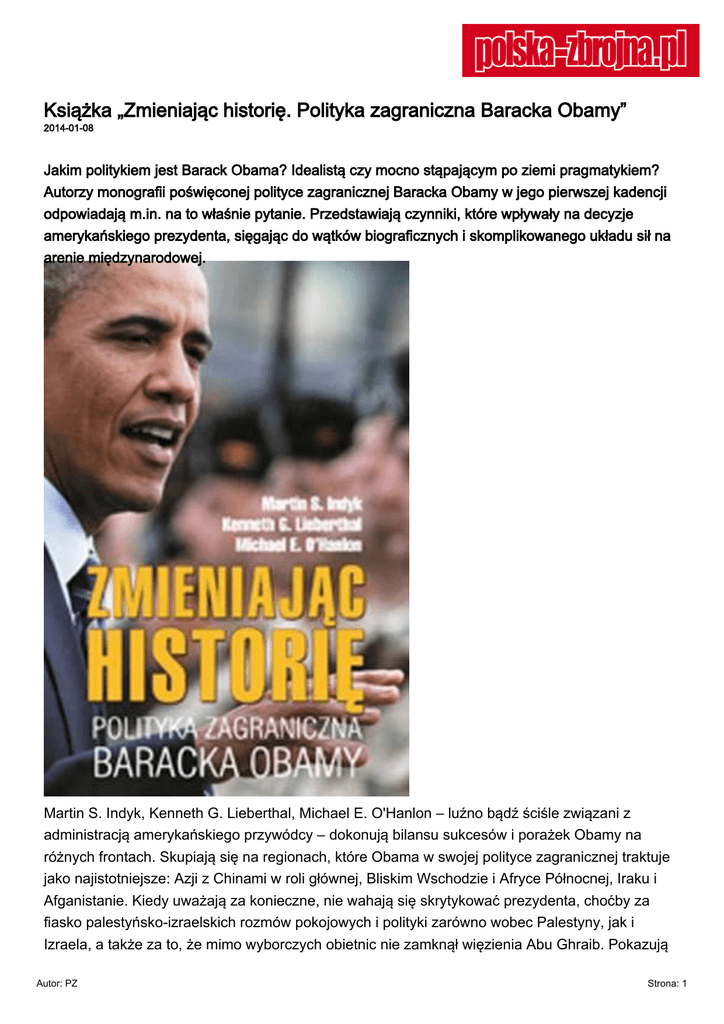 polska-zbrojna.pl

Książka „Zmieniając historię. Polityka zagraniczna Baracka Obamy”
2014-01-08

Jakim politykiem jest Barack Obama? Idealistą czy mocno stąpającym po ziemi pragmatykiem? Autorzy monografii poświęconej polityce zagranicznej Baracka Obamy w jego pierwszej kadencji odpowiadają m.in. na to właśnie pytanie. Przedstawiają czynniki, które wpływały na decyzje amerykańskiego prezydenta, sięgając do wątków biograficznych i skomplikowanego układu sił na arenie międzynarodowej.

Martin S. Indyk
Kenneth G. Lieberthal
Michael E. O'Hanlon
ZMIENIAJĄC
HISTORIĘ
POLITYKA ZAGRANICZNA
BARACKA OBAMY

Martin S. Indyk, Kenneth G. Lieberthal, Michael E. O'Hanlon – luźno bądź ściśle związani z administracją amerykańskiego przywódcy – dokonują bilansu sukcesów i porażek Obamy na różnych frontach. Skupiają się na regionach, które Obama w swojej polityce zagranicznej traktuje jako najistotniejsze: Azji z Chinami w roli głównej, Bliskim Wschodzie i Afryce Północnej, Iraku i Afganistanie. Kiedy uważają za konieczne, nie wahają się skrytykować prezydenta, choćby za fiasko palestyńsko-izraelskich rozmów pokojowych i polityki zarówno wobec Palestyny, jak i Izraela, a także za to, że mimo wyborczych obietnic nie zamknął więzienia Abu Ghraib. Pokazują

Autor: PZ

Strona: 1